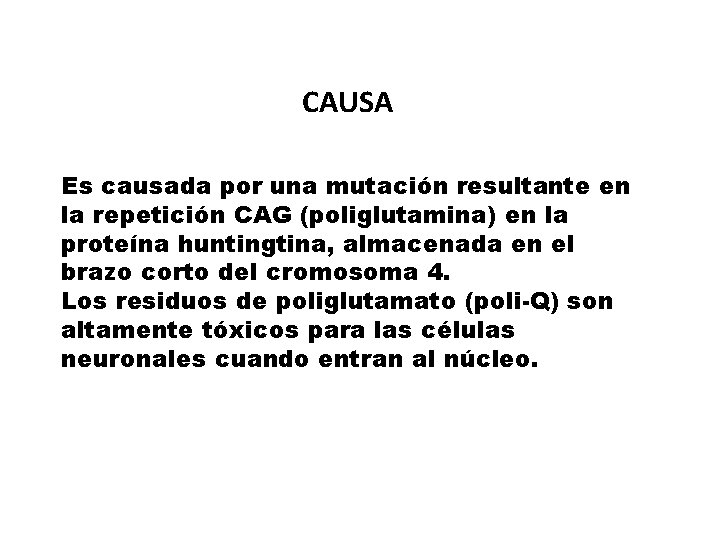 CAUSA

Es causada por una mutación resultante en la repetición CAG (poliglutamina) en la proteína huntingtina, almacenada en el brazo corto del cromosoma 4.

Los residuos de poliglutamato (poli-Q) son altamente tóxicos para las células neuronales cuando entran al núcleo.